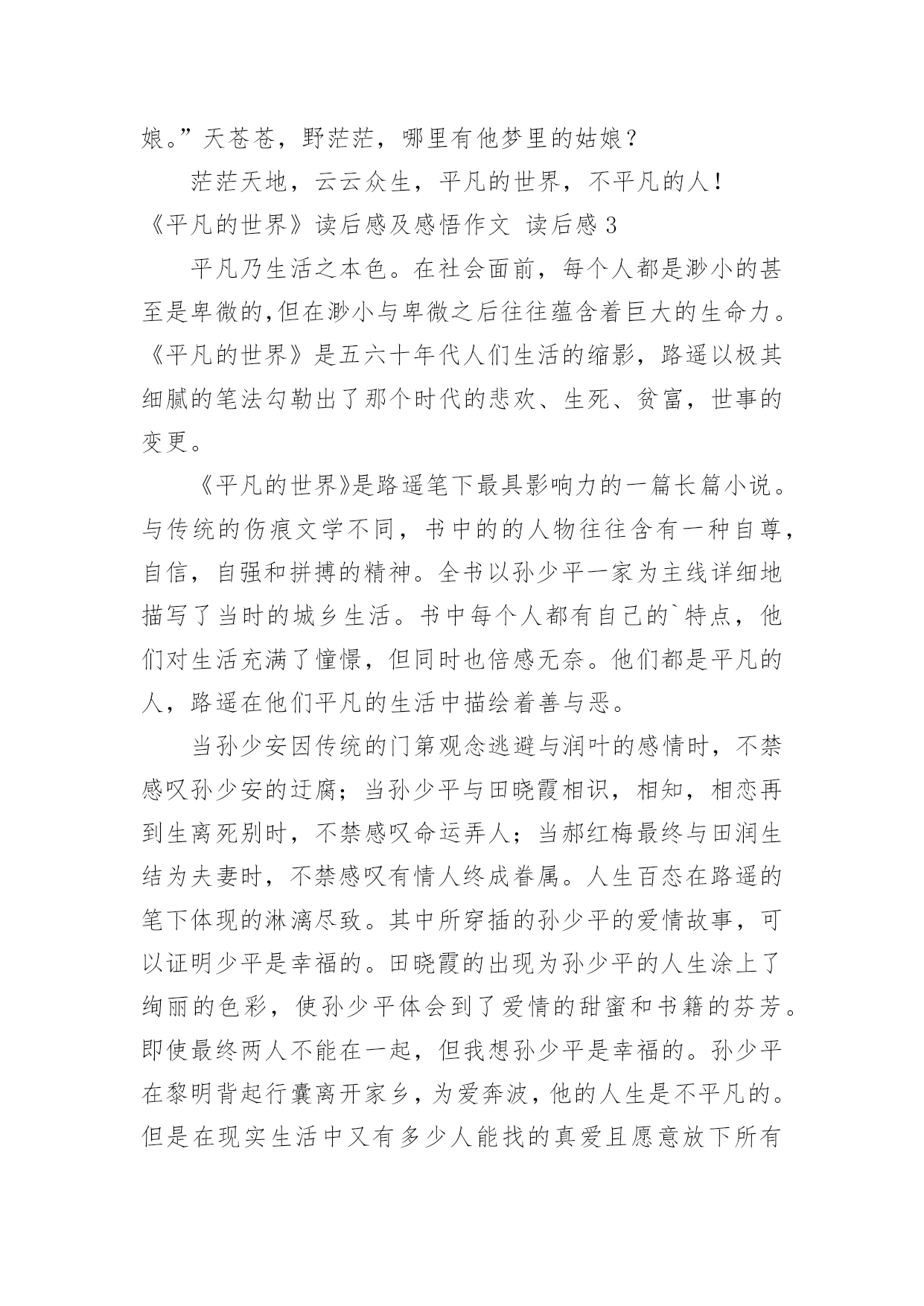 娘。”天苍苍，野茫茫，哪里有他梦里的姑娘？

茫茫天地，云云众生，平凡的世界，不平凡的人！

《平凡的世界》读后感及感悟作文 读后感 3

平凡乃生活之本色。在社会面前，每个人都是渺小的甚至是卑微的,但在渺小与卑微之后往往蕴含着巨大的生命力。《平凡的世界》是五六十年代人们生活的缩影，路遥以极其细腻的笔法勾勒出了那个时代的悲欢、生死、贫富，世事的变更。

《平凡的世界》是路遥笔下最具影响力的一篇长篇小说。与传统的伤痕文学不同，书中的的人物往往含有一种自尊，自信，自强和拼搏的精神。全书以孙少平一家为主线详细地描写了当时的城乡生活。书中每个人都有自己的`特点，他们对生活充满了憧憬，但同时也倍感无奈。他们都是平凡的人，路遥在他们平凡的生活中描绘着善与恶。

当孙少安因传统的门第观念逃避与润叶的感情时，不禁感叹孙少安的迂腐；当孙少平与田晓霞相识，相知，相恋再到生离死别时，不禁感叹命运弄人；当郝红梅最终与田润生结为夫妻时，不禁感叹有情人终成眷属。人生百态在路遥的笔下体现的淋漓尽致。其中所穿插的孙少平的爱情故事，可以证明少平是幸福的。田晓霞的出现为孙少平的人生涂上了绚丽的色彩，使孙少平体会到了爱情的甜蜜和书籍的芬芳。即使最终两人不能在一起，但我想孙少平是幸福的。孙少平在黎明背起行囊离开家乡，为爱奔波，他的人生是不平凡的。但是在现实生活中又有多少人能找的真爱且愿意放下所有